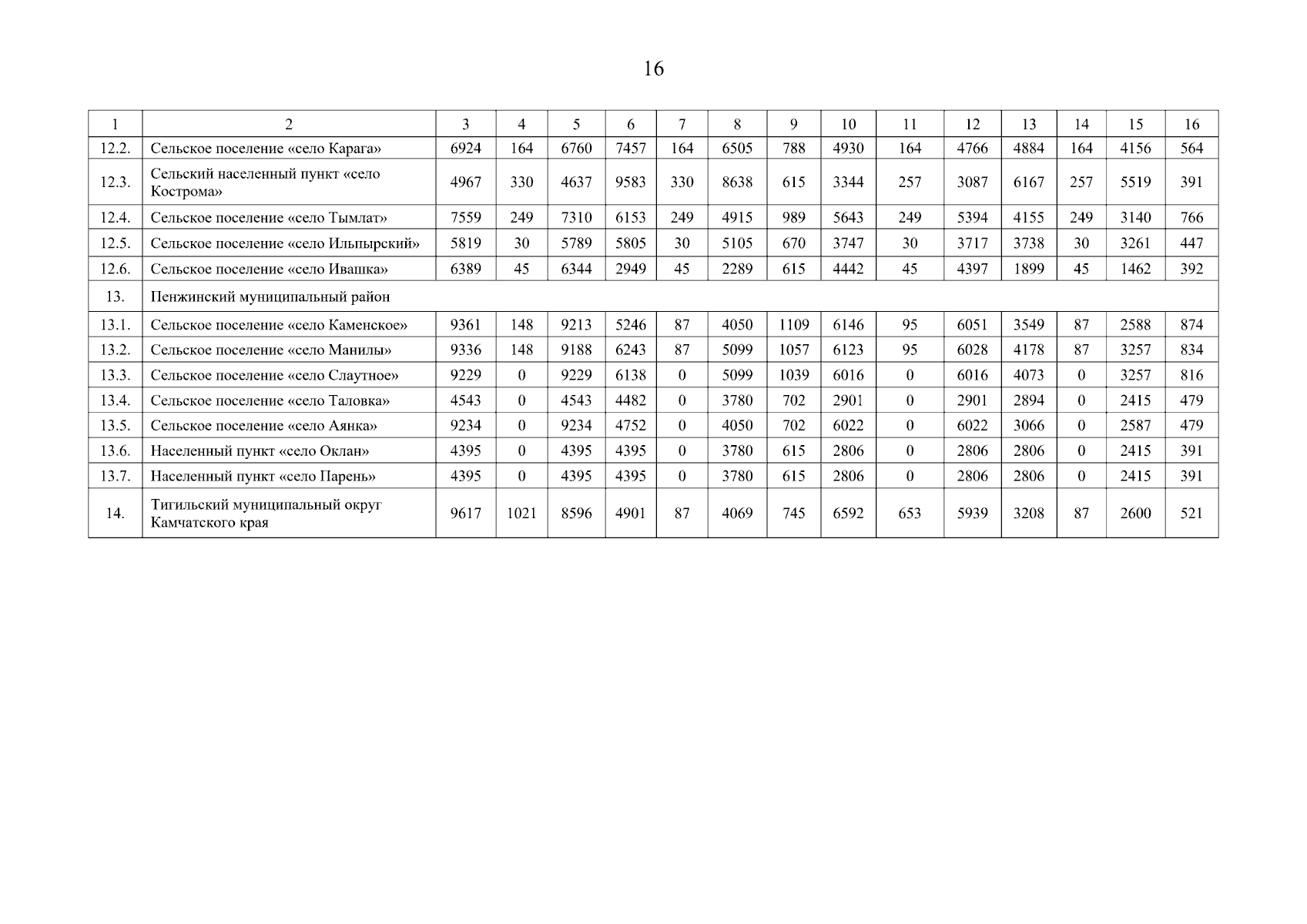 16

| 1 | 2 | 3 | 4 | 5 | 6 | 7 | 8 | 9 | 10 | 11 | 12 | 13 | 14 | 15 | 16 |
|---|---|---|---|---|---|---|---|---|---|---|---|---|---|---|---|
| 12.2. | Сельское поселение «село Карага» | 6924 | 164 | 6760 | 7457 | 164 | 6505 | 788 | 4930 | 164 | 4766 | 4884 | 164 | 4156 | 564 |
| 12.3. | Сельский населенный пункт «село Кострома» | 4967 | 330 | 4637 | 9583 | 330 | 8638 | 615 | 3344 | 257 | 3087 | 6167 | 257 | 5519 | 391 |
| 12.4. | Сельское поселение «село Тымлат» | 7559 | 249 | 7310 | 6153 | 249 | 4915 | 989 | 5643 | 249 | 5394 | 4155 | 249 | 3140 | 766 |
| 12.5. | Сельское поселение «село Ильпырский» | 5819 | 30 | 5789 | 5805 | 30 | 5105 | 670 | 3747 | 30 | 3717 | 3738 | 30 | 3261 | 447 |
| 12.6. | Сельское поселение «село Ивашка» | 6389 | 45 | 6344 | 2949 | 45 | 2289 | 615 | 4442 | 45 | 4397 | 1899 | 45 | 1462 | 392 |
| 13. | Пенжинский муниципальный район | | | | | | | | | | | | | | |
| 13.1. | Сельское поселение «село Каменское» | 9361 | 148 | 9213 | 5246 | 87 | 4050 | 1109 | 6146 | 95 | 6051 | 3549 | 87 | 2588 | 874 |
| 13.2. | Сельское поселение «село Манилы» | 9336 | 148 | 9188 | 6243 | 87 | 5099 | 1057 | 6123 | 95 | 6028 | 4178 | 87 | 3257 | 834 |
| 13.3. | Сельское поселение «село Слаутное» | 9229 | 0 | 9229 | 6138 | 0 | 5099 | 1039 | 6016 | 0 | 6016 | 4073 | 0 | 3257 | 816 |
| 13.4. | Сельское поселение «село Таловка» | 4543 | 0 | 4543 | 4482 | 0 | 3780 | 702 | 2901 | 0 | 2901 | 2894 | 0 | 2415 | 479 |
| 13.5. | Сельское поселение «село Аянка» | 9234 | 0 | 9234 | 4752 | 0 | 4050 | 702 | 6022 | 0 | 6022 | 3066 | 0 | 2587 | 479 |
| 13.6. | Населенный пункт «село Оклан» | 4395 | 0 | 4395 | 4395 | 0 | 3780 | 615 | 2806 | 0 | 2806 | 2806 | 0 | 2415 | 391 |
| 13.7. | Населенный пункт «село Парень» | 4395 | 0 | 4395 | 4395 | 0 | 3780 | 615 | 2806 | 0 | 2806 | 2806 | 0 | 2415 | 391 |
| 14. | Тигильский муниципальный округ Камчатского края | 9617 | 1021 | 8596 | 4901 | 87 | 4069 | 745 | 6592 | 653 | 5939 | 3208 | 87 | 2600 | 521 |